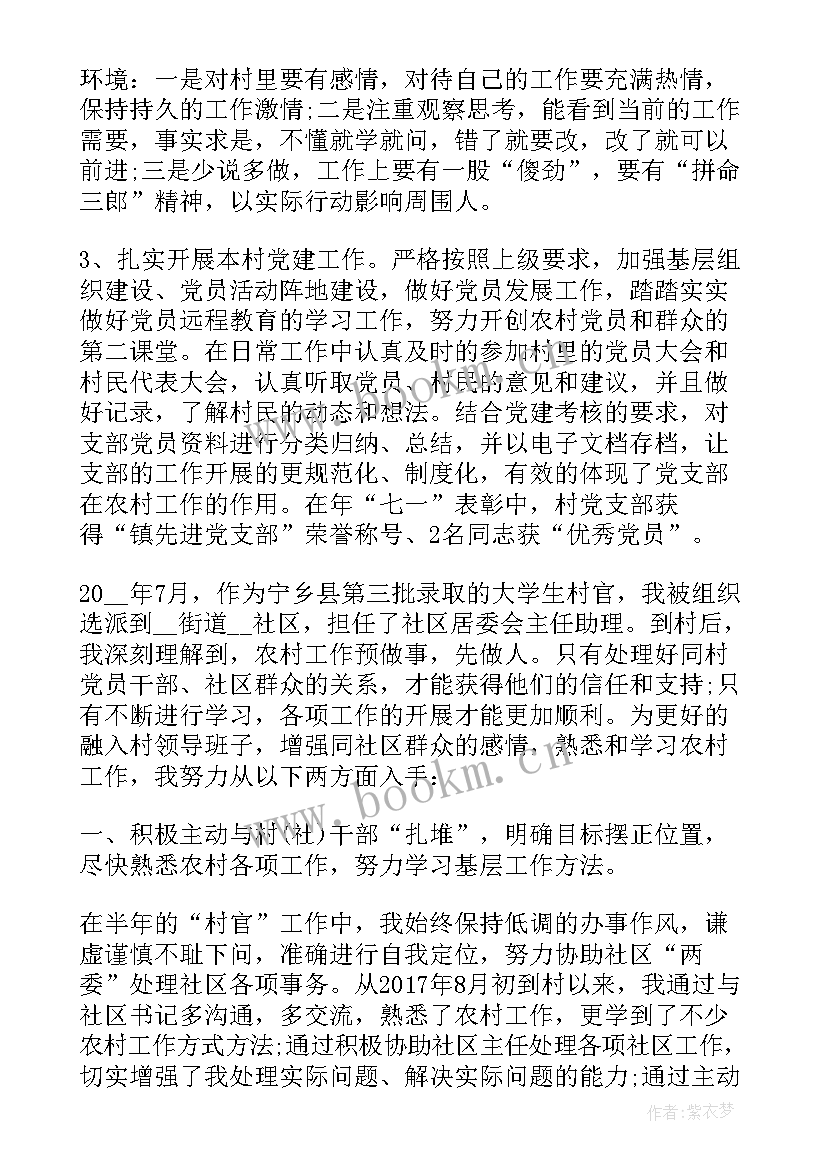 环境：一是对村里要有感情，对待自己的工作要充满热情，保持持久的工作激情;二是注重观察思考，能看到当前的工作需要，事实求是，不懂就学就问，错了就要改，改了就可以前进;三是少说多做，工作上要有一股“傻劲”，要有“拼命三郎”精神，以实际行动影响周围人。

3、扎实开展本村党建工作。严格按照上级要求，加强基层组织建设、党员活动阵地建设，做好党员发展工作，踏踏实实做好党员远程教育的学习工作，努力开创农村党员和群众的第二课堂。在日常工作中认真及时的参加村里的党员大会和村民代表大会，认真听取党员、村民的意见和建议，并且做好记录，了解村民的动态和想法。结合党建考核的要求，对支部党员资料进行分类归纳、总结，并以电子文档存档，让支部的工作开展的更规范化、制度化，有效的体现了党支部在农村工作的作用。在年“七一”表彰中，村党支部获得“镇先进党支部”荣誉称号、2名同志获“优秀党员”。

20__年7月，作为宁乡县第三批录取的大学生村官，我被组织选派到__街道__社区，担任了社区居委会主任助理。到村后，我深刻理解到，农村工作预做事，先做人。只有处理好同村党员干部、社区群众的关系，才能获得他们的信任和支持;只有不断进行学习，各项工作的开展才能更加顺利。为更好的融入村领导班子，增强同社区群众的感情，熟悉和学习农村工作，我努力从以下两方面入手：

一、积极主动与村(社)干部“扎堆”，明确目标摆正位置，尽快熟悉农村各项工作，努力学习基层工作方法。

在半年的“村官”工作中，我始终保持低调的办事作风，谦虚谨慎不耻下问，准确进行自我定位，努力协助社区“两委”处理社区各项事务。从2017年8月初到村以来，我通过与社区书记多沟通，多交流，熟悉了农村工作，更学到了不少农村工作方式方法;通过积极协助社区主任处理各项社区工作，切实增强了我处理实际问题、解决实际问题的能力;通过主动

www.bookm.cn

作者：紫衣梦